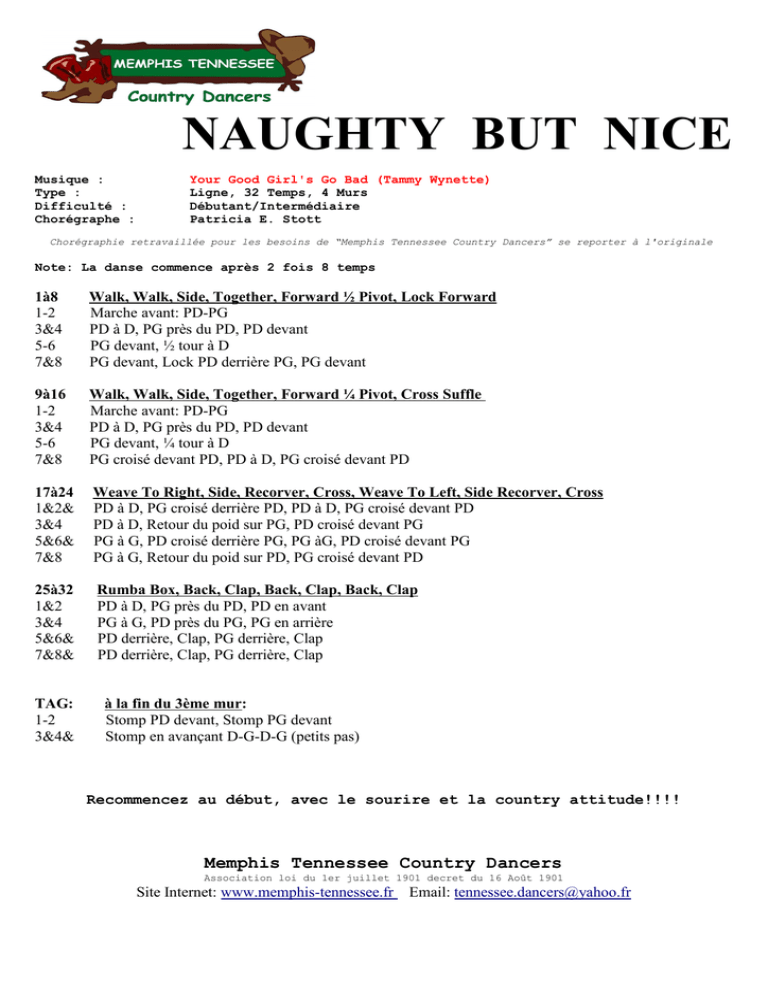 MEMPHIS TENNESSEE
Country Dancers

NAUGHTY BUT NICE

Musique : Your Good Girl's Go Bad (Tammy Wynette)
Type : Ligne, 32 Temps, 4 Murs
Difficulté : Débutant/Intermédiaire
Chorégraphe : Patricia E. Stott

Chorégraphie retravaillée pour les besoins de "Memphis Tennessee Country Dancers" se reporter à l'originale

Note: La danse commence après 2 fois 8 temps

1à8 Walk, Walk, Side, Together, Forward ½ Pivot, Lock Forward
1-2 Marche avant: PD-PG
3&4 PD à D, PG près du PD, PD devant
5-6 PG devant, ½ tour à D
7&8 PG devant, Lock PD derrière PG, PG devant

9à16 Walk, Walk, Side, Together, Forward ¼ Pivot, Cross Suffle
1-2 Marche avant: PD-PG
3&4 PD à D, PG près du PD, PD devant
5-6 PG devant, ¼ tour à D
7&8 PG croisé devant PD, PD à D, PG croisé devant PD

17à24 Weave To Right, Side, Recorver, Cross, Weave To Left, Side Recorver, Cross
1&2& PD à D, PG croisé derrière PD, PD à D, PG croisé devant PD
3&4 PD à D, Retour du poid sur PG, PD croisé devant PG
5&6& PG à G, PD croisé derrière PG, PG àG, PD croisé devant PG
7&8 PG à G, Retour du poid sur PD, PG croisé devant PD

25à32 Rumba Box, Back, Clap, Back, Clap, Back, Clap
1&2 PD à D, PG près du PD, PD en avant
3&4 PG à G, PD près du PG, PG en arrière
5&6& PD derrière, Clap, PG derrière, Clap
7&8& PD derrière, Clap, PG derrière, Clap

TAG: à la fin du 3ème mur:
1-2 Stomp PD devant, Stomp PG devant
3&4& Stomp en avançant D-G-D-G (petits pas)

Recommencez au début, avec le sourire et la country attitude!!!!

Memphis Tennessee Country Dancers
Association loi du 1er juillet 1901 decret du 16 Août 1901
Site Internet: www.memphis-tennessee.fr Email: tennessee.dancers@yahoo.fr